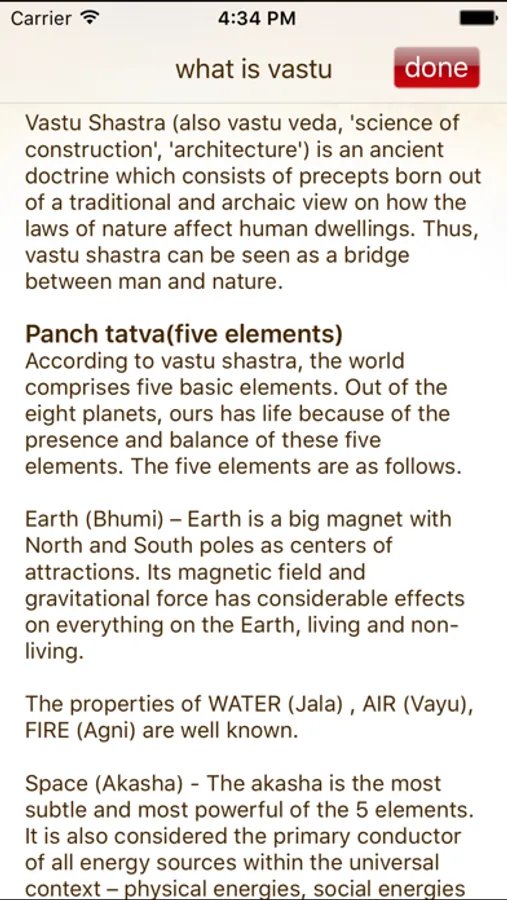 Carrier 4:34 PM

what is vastu done

Vastu Shastra (also vastu veda, 'science of construction', 'architecture') is an ancient doctrine which consists of precepts born out of a traditional and archaic view on how the laws of nature affect human dwellings. Thus, vastu shastra can be seen as a bridge between man and nature.

Panch tatva(five elements)
According to vastu shastra, the world comprises five basic elements. Out of the eight planets, ours has life because of the presence and balance of these five elements. The five elements are as follows.

Earth (Bhumi) – Earth is a big magnet with North and South poles as centers of attractions. Its magnetic field and gravitational force has considerable effects on everything on the Earth, living and non-living.

The properties of WATER (Jala) , AIR (Vayu), FIRE (Agni) are well known.

Space (Akasha) - The akasha is the most subtle and most powerful of the 5 elements. It is also considered the primary conductor of all energy sources within the universal context – physical energies, social energies